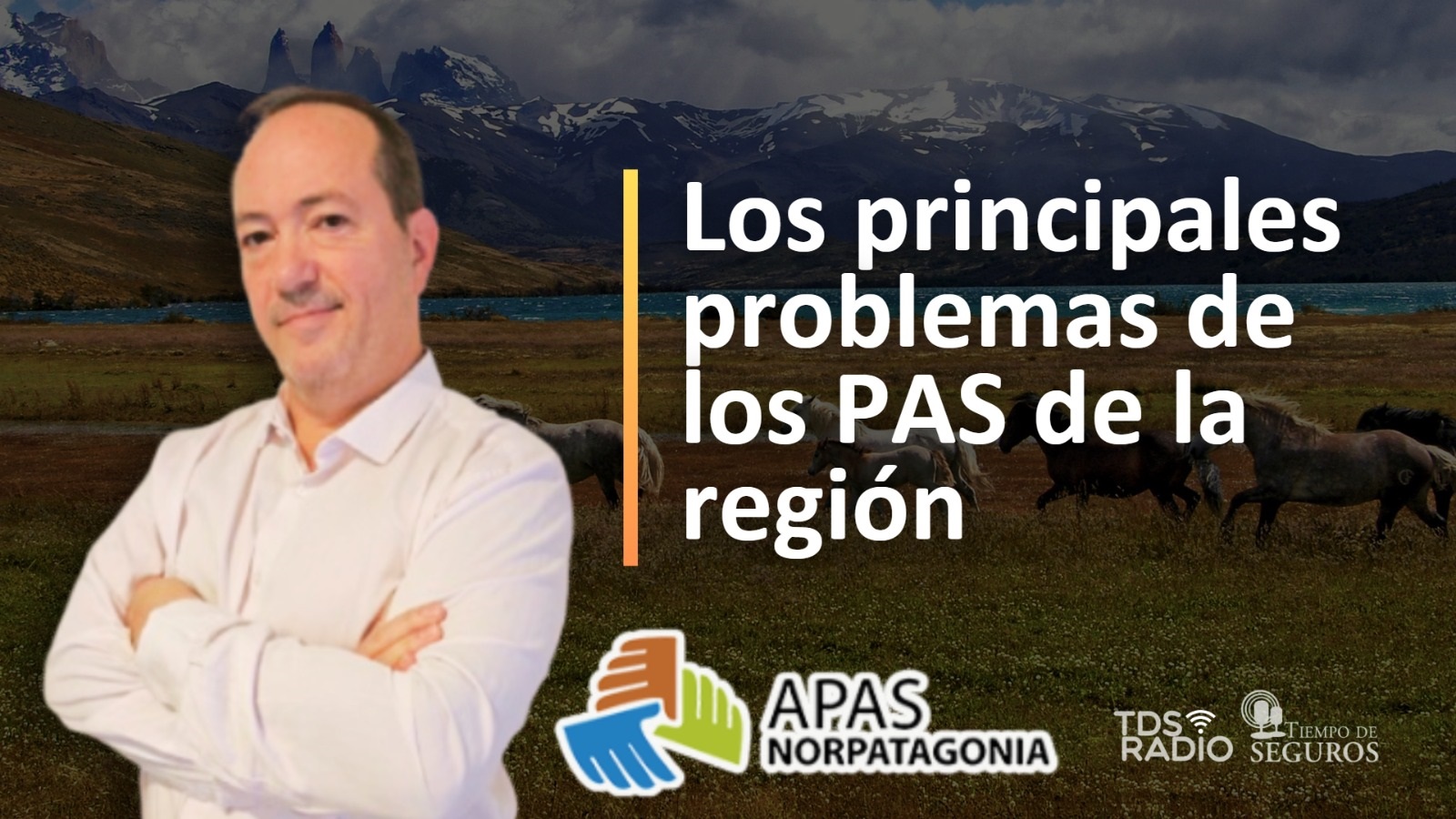 Los principales problemas de los PAS de la región

APAS
NORPATAGONIA

TDS
RADIO

TIEMPO DE
SEGUROS